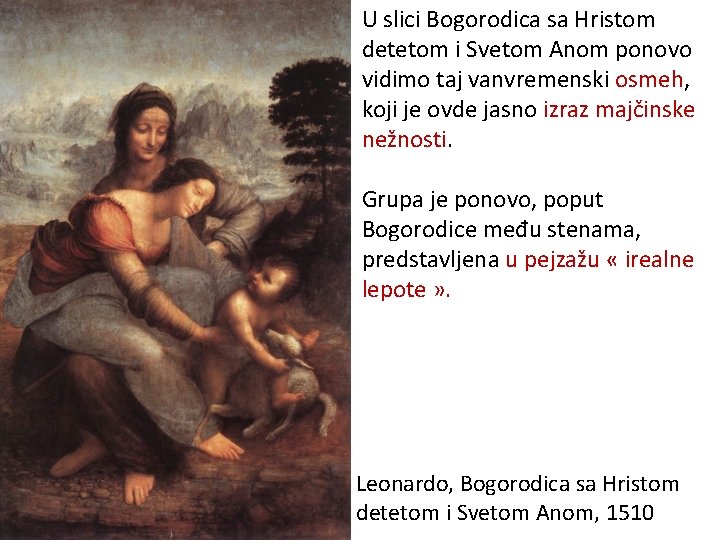 U slici Bogorodica sa Hristom detetom i Svetom Anom ponovo vidimo taj vanvremenski osmeh, koji je ovde jasno izraz majčinske nežnosti.

Grupa je ponovo, poput Bogorodice među stenama, predstavljena u pejzažu « irealne lepote ».

Leonardo, Bogorodica sa Hristom detetom i Svetom Anom, 1510